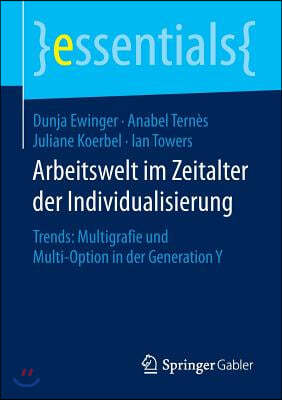 }essentials{

Dunja Ewinger · Anabel Ternès
Juliane Koerbel · Ian Towers

Arbeitswelt im Zeitalter der Individualisierung

Trends: Multigrafie und Multi-Option in der Generation Y

Springer Gabler